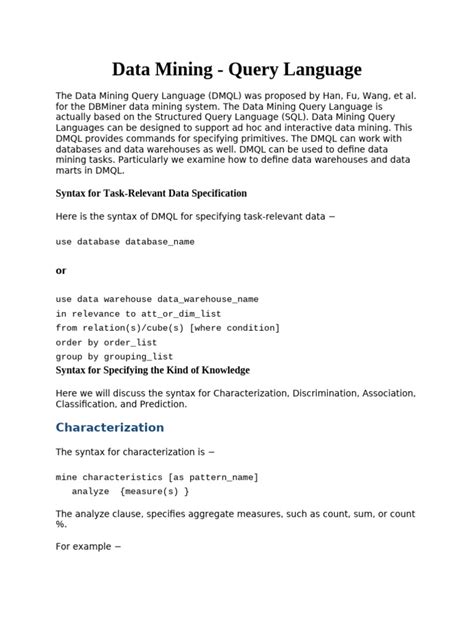 Data Mining - Query Language

The Data Mining Query Language (DMQL) was proposed by Han, Fu, Wang, et al. for the DBMiner data mining system. The Data Mining Query Language is actually based on the Structured Query Language (SQL). Data Mining Query Languages can be designed to support ad hoc and interactive data mining. This DMQL provides commands for specifying primitives. The DMQL can work with databases and data warehouses as well. DMQL can be used to define data mining tasks. Particularly we examine how to define data warehouses and data marts in DMQL.

Syntax for Task-Relevant Data Specification

Here is the syntax of DMQL for specifying task-relevant data −

use database database_name

or

use data warehouse data_warehouse_name
in relevance to att_or_dim_list
from relation(s)/cube(s) [where condition]
order by order_list
group by grouping_list

Syntax for Specifying the Kind of Knowledge

Here we will discuss the syntax for Characterization, Discrimination, Association, Classification, and Prediction.

Characterization

The syntax for characterization is −

mine characteristics [as pattern_name]
analyze {measure(s) }

The analyze clause, specifies aggregate measures, such as count, sum, or count %.

For example −